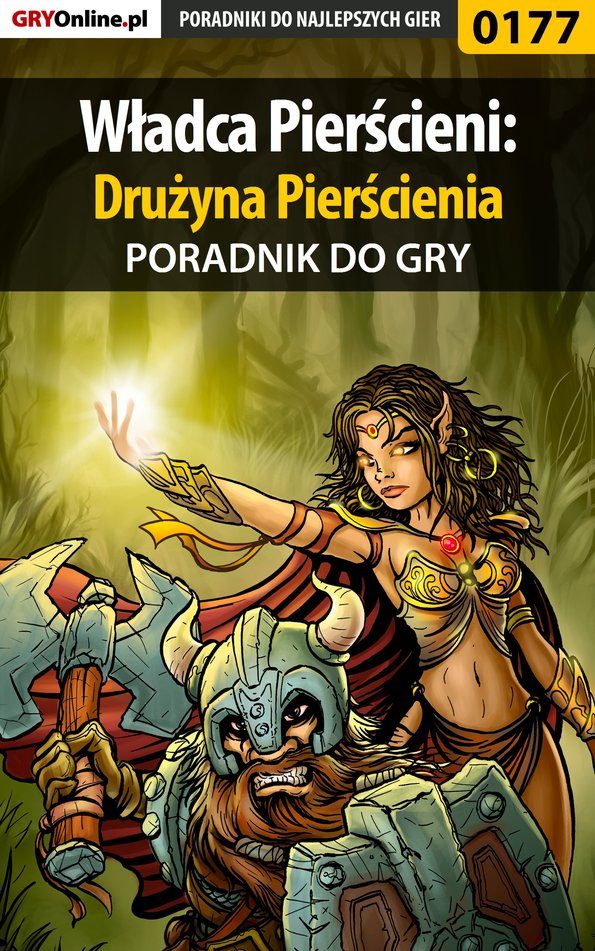 GRYOnline.pl PORADNIKI DO NAJLEPSZYCH GIER 0177

Władca Pierścieni:
Drużyna Pierścienia
PORADNIK DO GRY